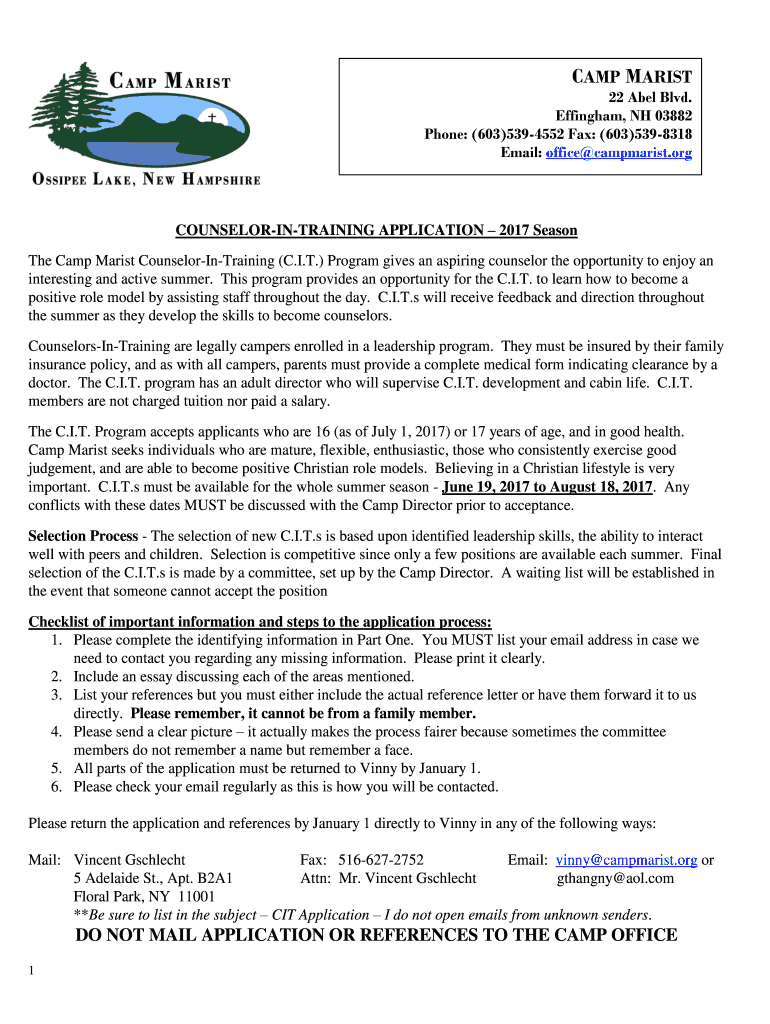 CAMP MARIST

OSSIPEE LAKE, NEW HAMPSHIRE

CAMP MARIST
22 Abel Blvd.
Effingham, NH 03882
Phone: (603)539-4552 Fax: (603)539-8318
Email: office@campmarist.org

COUNSELOR-IN-TRAINING APPLICATION – 2017 Season

The Camp Marist Counselor-In-Training (C.I.T.) Program gives an aspiring counselor the opportunity to enjoy an interesting and active summer. This program provides an opportunity for the C.I.T. to learn how to become a positive role model by assisting staff throughout the day. C.I.T.s will receive feedback and direction throughout the summer as they develop the skills to become counselors.

Counselors-In-Training are legally campers enrolled in a leadership program. They must be insured by their family insurance policy, and as with all campers, parents must provide a complete medical form indicating clearance by a doctor. The C.I.T. program has an adult director who will supervise C.I.T. development and cabin life. C.I.T. members are not charged tuition nor paid a salary.

The C.I.T. Program accepts applicants who are 16 (as of July 1, 2017) or 17 years of age, and in good health. Camp Marist seeks individuals who are mature, flexible, enthusiastic, those who consistently exercise good judgement, and are able to become positive Christian role models. Believing in a Christian lifestyle is very important. C.I.T.s must be available for the whole summer season - June 19, 2017 to August 18, 2017. Any conflicts with these dates MUST be discussed with the Camp Director prior to acceptance.

Selection Process - The selection of new C.I.T.s is based upon identified leadership skills, the ability to interact well with peers and children. Selection is competitive since only a few positions are available each summer. Final selection of the C.I.T.s is made by a committee, set up by the Camp Director. A waiting list will be established in the event that someone cannot accept the position

Checklist of important information and steps to the application process:
1. Please complete the identifying information in Part One. You MUST list your email address in case we need to contact you regarding any missing information. Please print it clearly.
2. Include an essay discussing each of the areas mentioned.
3. List your references but you must either include the actual reference letter or have them forward it to us directly. Please remember, it cannot be from a family member.
4. Please send a clear picture – it actually makes the process fairer because sometimes the committee members do not remember a name but remember a face.
5. All parts of the application must be returned to Vinny by January 1.
6. Please check your email regularly as this is how you will be contacted.

Please return the application and references by January 1 directly to Vinny in any of the following ways:

Mail: Vincent Gschlecht
5 Adelaide St., Apt. B2A1
Floral Park, NY 11001

Fax: 516-627-2752
Attn: Mr. Vincent Gschlecht

Email: vinny@campmarist.org or gthangny@aol.com

**Be sure to list in the subject – CIT Application – I do not open emails from unknown senders.

DO NOT MAIL APPLICATION OR REFERENCES TO THE CAMP OFFICE

1